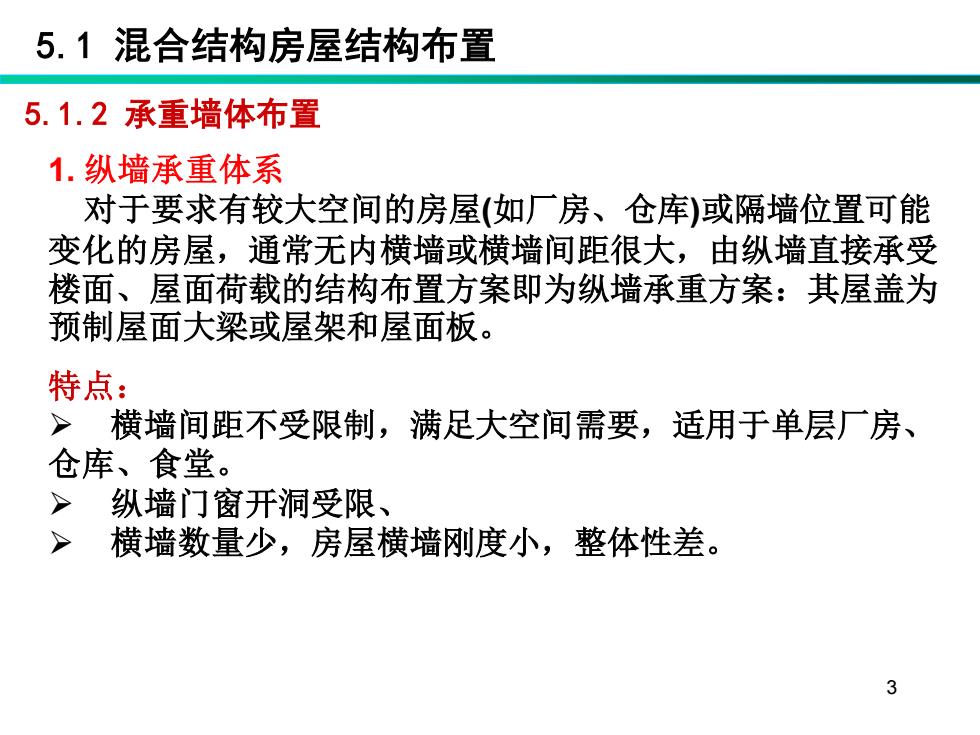 5.1 混合结构房屋结构布置

5.1.2 承重墙体布置

1. 纵墙承重体系

对于要求有较大空间的房屋(如厂房、仓库)或隔墙位置可能变化的房屋，通常无内横墙或横墙间距很大，由纵墙直接承受楼面、屋面荷载的结构布置方案即为纵墙承重方案：其屋盖为预制屋面大梁或屋架和屋面板。

特点：

➢ 横墙间距不受限制，满足大空间需要，适用于单层厂房、仓库、食堂。

➢ 纵墙门窗开洞受限、

➢ 横墙数量少，房屋横墙刚度小，整体性差。

3